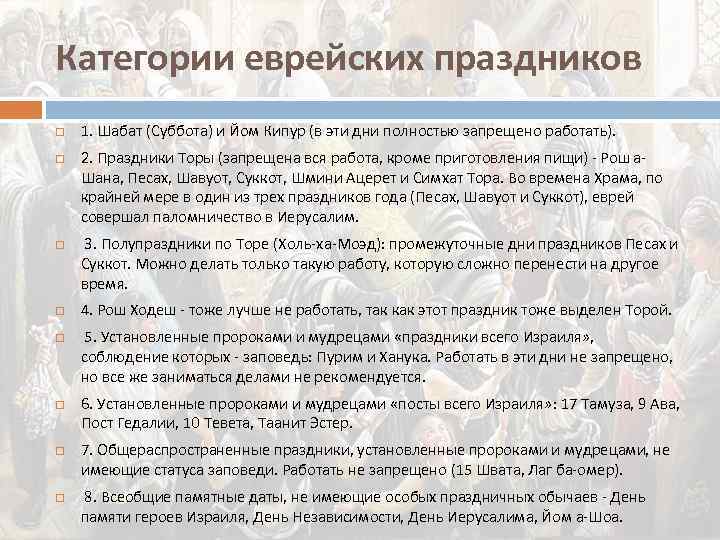 Категории еврейских праздников

☐ 1. Шабат (Суббота) и Йом Кипур (в эти дни полностью запрещено работать).

☐ 2. Праздники Торы (запрещена вся работа, кроме приготовления пищи) - Рош а-Шана, Песах, Шавуот, Суккот, Шмини Ацерет и Симхат Тора. Во времена Храма, по крайней мере в один из трех праздников года (Песах, Шавуот и Суккот), еврей совершал паломничество в Иерусалим.

☐ 3. Полупраздники по Торе (Холь-ха-Моэд): промежуточные дни праздников Песах и Суккот. Можно делать только такую работу, которую сложно перенести на другое время.

☐ 4. Рош Ходеш - тоже лучше не работать, так как этот праздник тоже выделен Торой.

☐ 5. Установленные пророками и мудрецами «праздники всего Израиля», соблюдение которых - заповедь: Пурим и Ханука. Работать в эти дни не запрещено, но все же заниматься делами не рекомендуется.

☐ 6. Установленные пророками и мудрецами «посты всего Израиля»: 17 Тамуза, 9 Ава, Пост Гедалии, 10 Тевета, Таанит Эстер.

☐ 7. Общераспространенные праздники, установленные пророками и мудрецами, не имеющие статуса заповеди. Работать не запрещено (15 Швата, Лаг ба-омер).

☐ 8. Всеобщие памятные даты, не имеющие особых праздничных обычаев - День памяти героев Израиля, День Независимости, День Иерусалима, Йом а-Шоа.